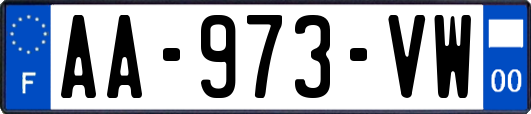 F

AA-973-VW

00